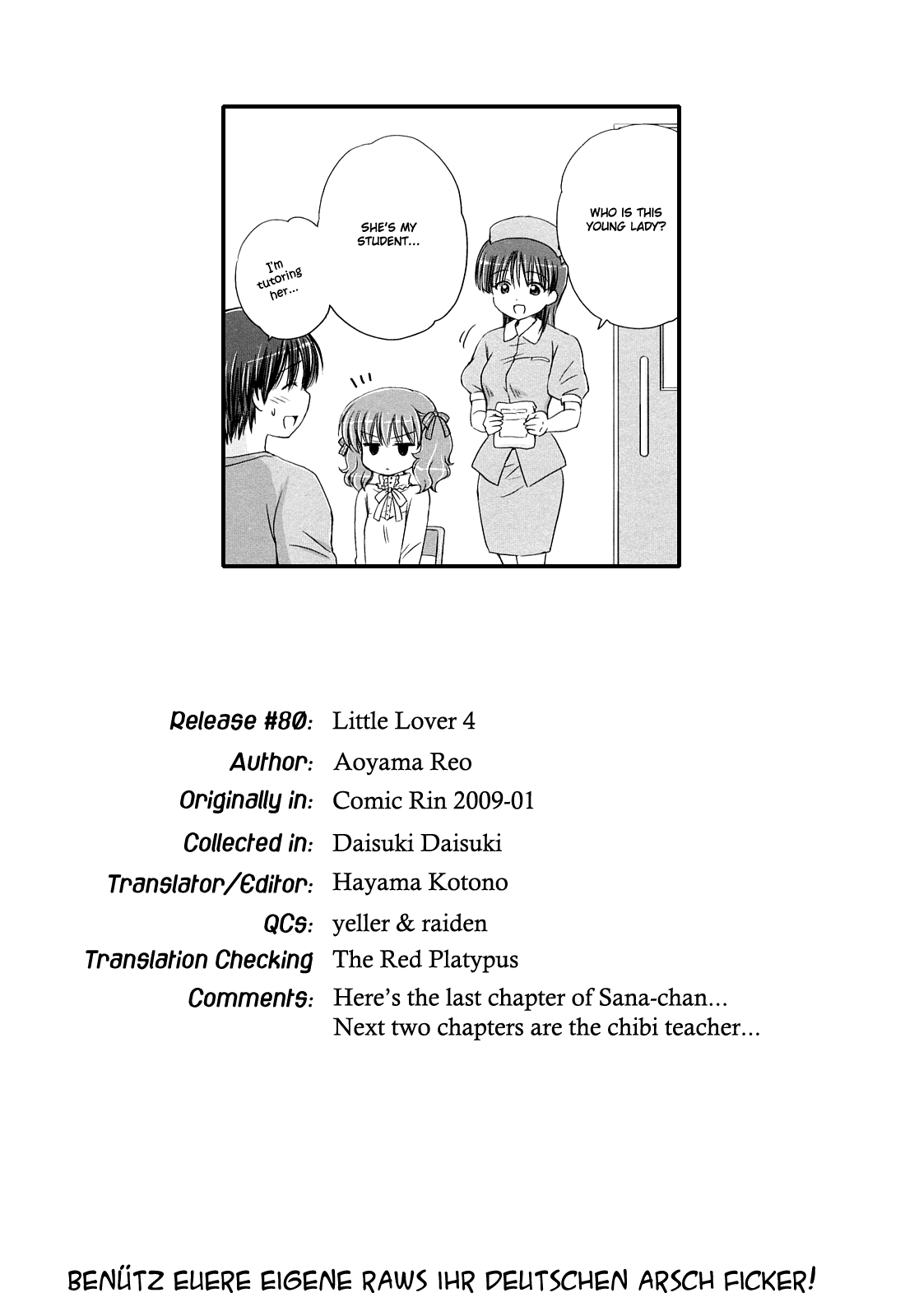 WHO IS THIS YOUNG LADY?

SHE'S MY STUDENT...

I'm tutoring her...

Release #80: Little Lover 4
Author: Aoyama Reo
Originally in: Comic Rin 2009-01
Collected in: Daisuki Daisuki
Translator/Editor: Hayama Kotono
QCs: yeller & raiden
Translation Checking The Red Platypus
Comments: Here's the last chapter of Sana-chan... Next two chapters are the chibi teacher...

BENÜTZ EUERE EIGENE RAWS IHR DEUTSCHEN ARSCH FICKER!